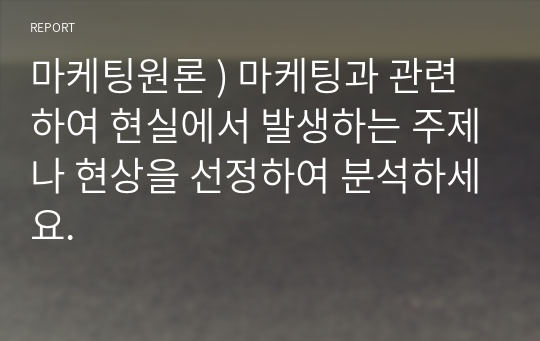 REPORT

마케팅원론 ) 마케팅과 관련하여 현실에서 발생하는 주제나 현상을 선정하여 분석하세요.